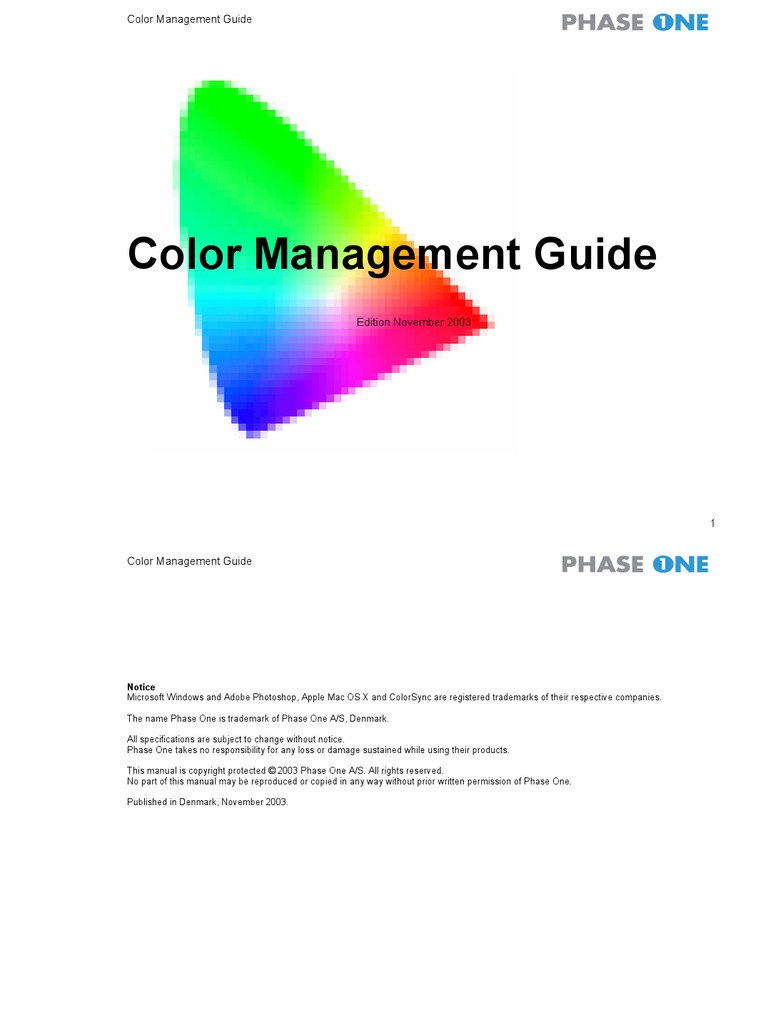 Color Management Guide

PHASE ONE

Color Management Guide

Edition November 2003

1

Color Management Guide

PHASE ONE

Notice
Microsoft Windows and Adobe Photoshop, Apple Mac OS X and ColorSync are registered trademarks of their respective companies.

The name Phase One is trademark of Phase One A/S, Denmark.

All specifications are subject to change without notice.
Phase One takes no responsibility for any loss or damage sustained while using their products.

This manual is copyright protected © 2003 Phase One A/S. All rights reserved.
No part of this manual may be reproduced or copied in any way without prior written permission of Phase One.

Published in Denmark, November 2003.